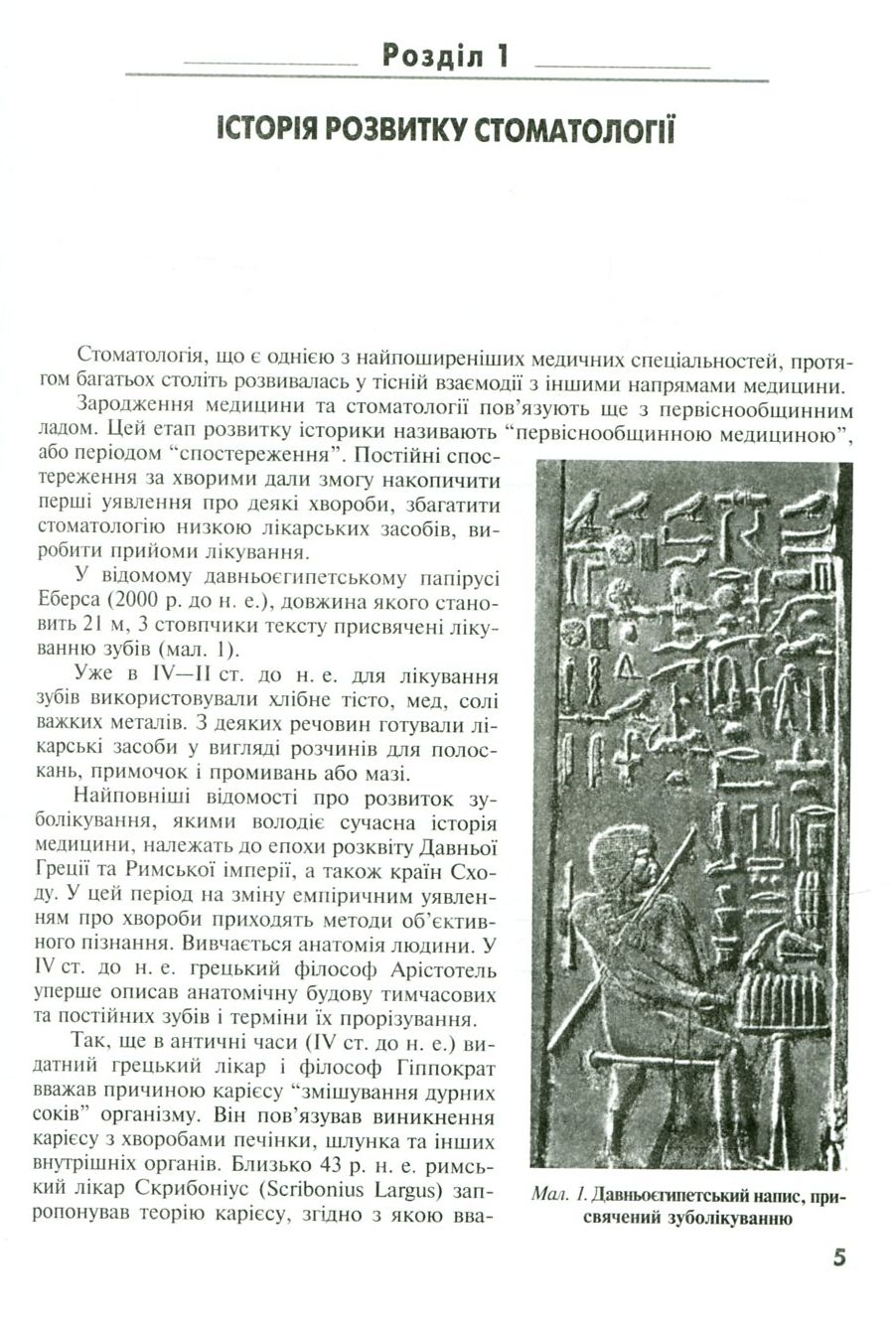 Розділ 1

ІСТОРІЯ РОЗВИТКУ СТОМАТОЛОГІЇ

Стоматологія, що є однією з найпоширеніших медичних спеціальностей, протягом багатьох століть розвивалась у тісній взаємодії з іншими напрямами медицини.

Зародження медицини та стоматології пов'язують ще з первіснообщинним ладом. Цей етап розвитку історики називають "первіснообщинною медициною", або періодом "спостереження". Постійні спостереження за хворими дали змогу накопичити перші уявлення про деякі хвороби, збагатити стоматологію низкою лікарських засобів, виробити прийоми лікування.

У відомому давньоєгипетському папірусі Еберса (2000 р. до н. е.), довжина якого становить 21 м, 3 стовпчики тексту присвячені лікуванню зубів (мал. 1).

Уже в IV—II ст. до н. е. для лікування зубів використовували хлібне тісто, мед, солі важких металів. З деяких речовин готували лікарські засоби у вигляді розчинів для полоскань, примочок і промивань або мазі.

Найповніші відомості про розвиток зуболікування, якими володіє сучасна історія медицини, належать до епохи розквіту Давньої Греції та Римської імперії, а також країн Сходу. У цей період на зміну емпіричним уявленням про хвороби приходять методи об'єктивного пізнання. Вивчається анатомія людини. У IV ст. до н. е. грецький філософ Арістотель уперше описав анатомічну будову тимчасових та постійних зубів і терміни їх прорізування.

Так, ще в античні часи (IV ст. до н. е.) видатний грецький лікар і філософ Гіппократ вважав причиною карієсу "змішування дурних соків" організму. Він пов'язував виникнення карієсу з хворобами печінки, шлунка та інших внутрішніх органів. Близько 43 р. н. е. римський лікар Скрибоніус (Scribonius Largus) запропонував теорію карієсу, згідно з якою вва-

Мал. 1. Давньоєгипетський напис, присвячений зуболікуванню

5